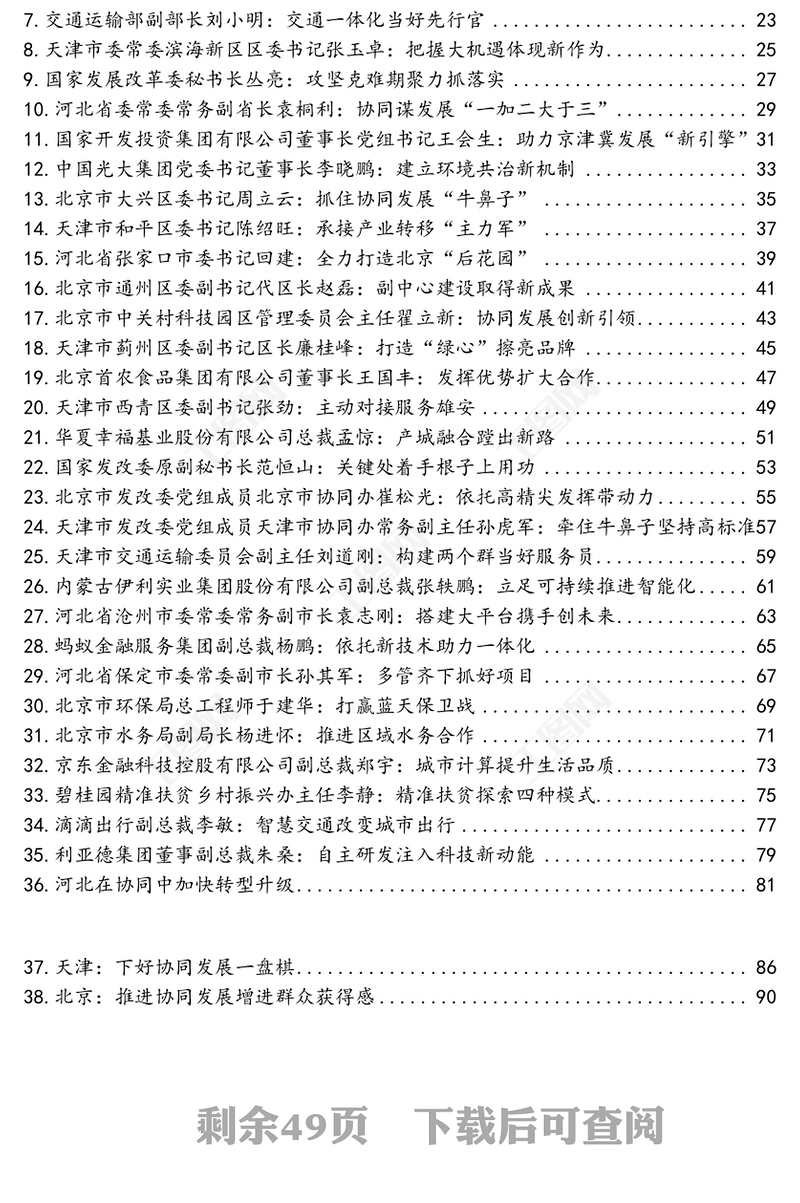 7. 交通运输部副部长刘小明：交通一体化当好先行官 23
8. 天津市委常委滨海新区区委书记张玉卓：把握大机遇体现新作为 25
9. 国家发展改革委秘书长丛亮：攻坚克难期聚力抓落实 27
10. 河北省委常委常务副省长袁桐利：协同谋发展“一加二大于三” 29
11. 国家开发投资集团有限公司董事长党组书记王会生：助力京津冀发展“新引擎” 31
12. 中国光大集团党委书记董事长李晓鹏：建立环境共治新机制 33
13. 北京市大兴区委书记周立云：抓住协同发展“牛鼻子” 35
14. 天津市和平区委书记陈绍旺：承接产业转移“主力军” 37
15. 河北省张家口市委书记回建：全力打造北京“后花园” 39
16. 北京市通州区委副书记代区长赵磊：副中心建设取得新成果 41
17. 北京市中关村科技园区管理委员会主任翟立新：协同发展创新引领 43
18. 天津市蓟州区委副书记区长廉桂峰：打造“绿心”擦亮品牌 45
19. 北京首农食品集团有限公司董事长王国丰：发挥优势扩大合作 47
20. 天津市西青区委副书记张劲：主动对接服务雄安 49
21. 华夏幸福基业股份有限公司总裁孟惊：产城融合蹚出新路 51
22. 国家发改委原副秘书长范恒山：关键处着手根子上用功 53
23. 北京市发改委党组成员北京市协同办崔松光：依托高精尖发挥带动力 55
24. 天津市发改委党组成员天津市协同办常务副主任孙虎军：牵住牛鼻子坚持高标准 57
25. 天津市交通运输委员会副主任刘道刚：构建两个群当好服务员 59
26. 内蒙古伊利实业集团股份有限公司副总裁张轶鹏：立足可持续推进智能化 61
27. 河北省沧州市委常委常务副市长袁志刚：搭建大平台携手创未来 63
28. 蚂蚁金融服务集团副总裁杨鹏：依托新技术助力一体化 65
29. 河北省保定市委常委副市长孙其军：多管齐下抓好项目 67
30. 北京市环保局总工程师于建华：打赢蓝天保卫战 69
31. 北京市水务局副局长杨进怀：推进区域水务合作 71
32. 京东金融科技控股有限公司副总裁郑宇：城市计算提升生活品质 73
33. 碧桂园精准扶贫乡村振兴办主任李静：精准扶贫探索四种模式 75
34. 滴滴出行副总裁李敏：智慧交通改变城市出行 77
35. 利亚德集团董事副总裁朱桑：自主研发注入科技新动能 79
36. 河北在协同中加快转型升级 81

37. 天津：下好协同发展一盘棋 86
38. 北京：推进协同发展增进群众获得感 90

剩余49页 下载后可查阅